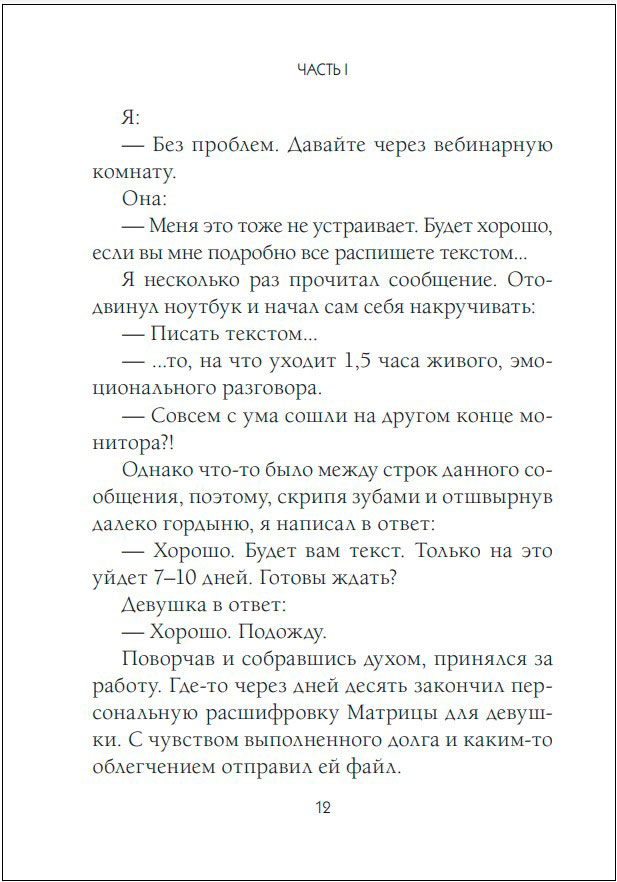 ЧАСТЬ I

Я:

— Без проблем. Давайте через вебинарную комнату.

Она:

— Меня это тоже не устраивает. Будет хорошо, если вы мне подробно все распишете текстом...

Я несколько раз прочитал сообщение. Отодвинул ноутбук и начал сам себя накручивать:

— Писать текстом...

— ...то, на что уходит 1,5 часа живого, эмоционального разговора.

— Совсем с ума сошли на другом конце монитора?!

Однако что-то было между строк данного сообщения, поэтому, скрипя зубами и отшвырнув далеко гордыню, я написал в ответ:

— Хорошо. Будет вам текст. Только на это уйдет 7–10 дней. Готовы ждать?

Девушка в ответ:

— Хорошо. Подожду.

Поворчав и собравшись духом, принялся за работу. Где-то через дней десять закончил персональную расшифровку Матрицы для девушки. С чувством выполненного долга и каким-то облегчением отправил ей файл.

12